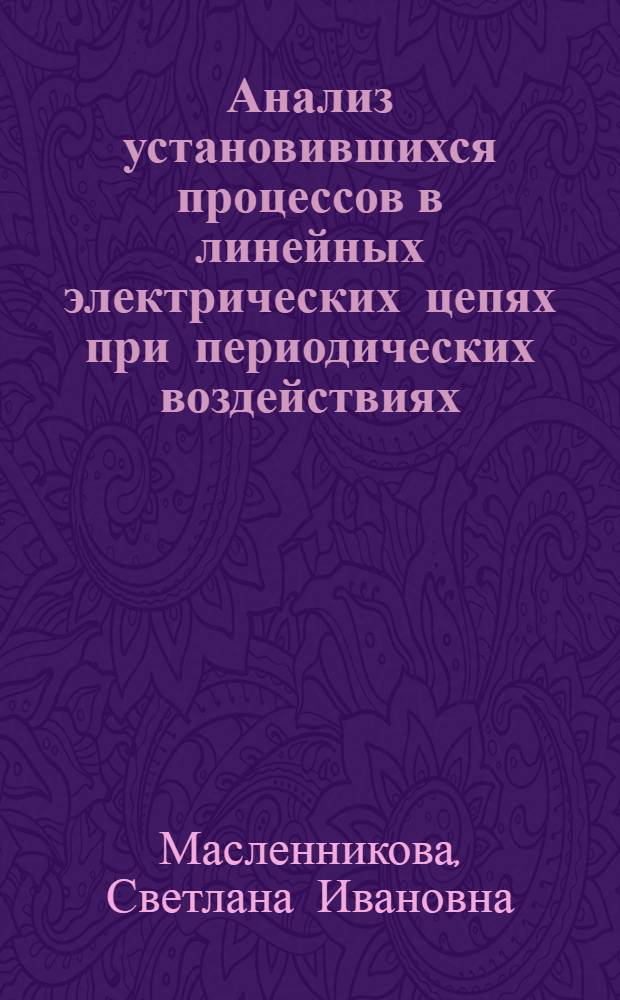 Анализ установившихся процессов в линейных электрических цепях при периодических воздействиях

Масленникова, Светлана Ивановна